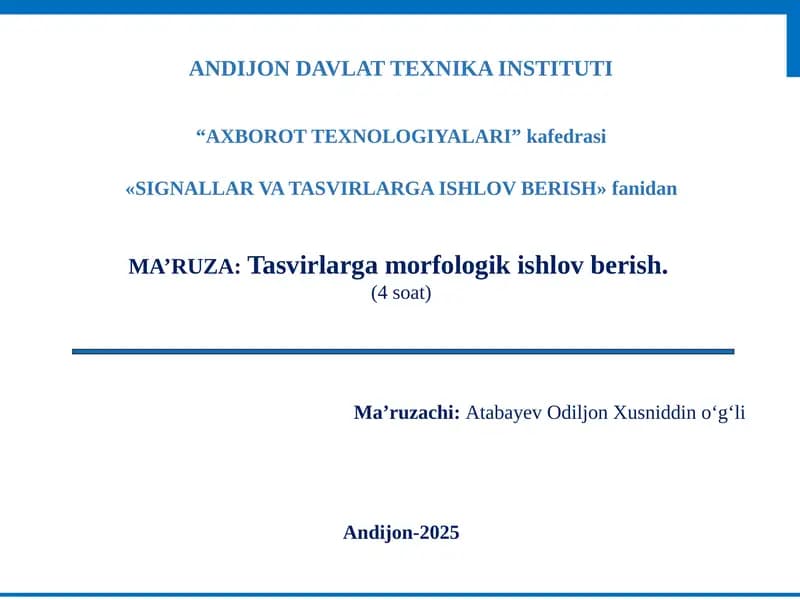 ANDIJON DAVLAT TEXNIKA INSTITUTI

“AXBOROT TEXNOLOGIYALARI” kafedrasi

«SIGNALLAR VA TASVIRLARGA ISHLOV BERISH» fanidan

MA’RUZA: Tasvirlarga morfologik ishlov berish.
(4 soat)

Ma’ruzachi: Atabayev Odiljon Xusniddin o‘g‘li

Andijon-2025